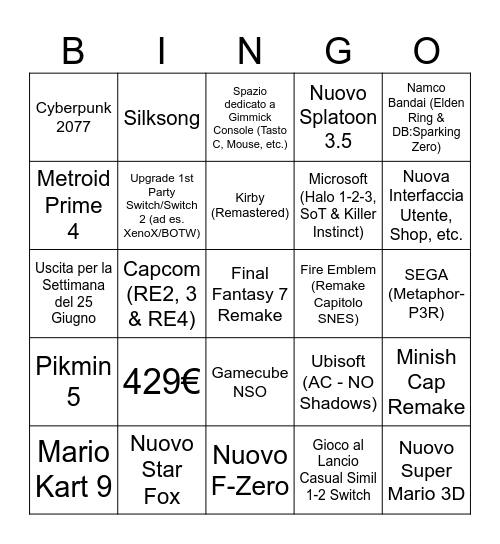 | B | I | N | G | O |
|---|---|---|---|---|
| Cyberpunk 2077 | Silksong | Spazio dedicato a Gimmick Console (Tasto C, Mouse, etc.) | Nuovo Splatoon 3.5 | Namco Bandai (Elden Ring & DB:Sparking Zero) |
| Metroid Prime 4 | Upgrade 1st Party Switch/Switch 2 (ad es. XenoX/BOTW) | Kirby (Remastered) | Microsoft (Halo 1-2-3, SoT & Killer Instinct) | Nuova Interfaccia Utente, Shop, etc. |
| Uscita per la Settimana del 25 Giugno | Capcom (RE2, 3 & RE4) | Final Fantasy 7 Remake | Fire Emblem (Remake Capitolo SNES) | SEGA (Metaphor-P3R) |
| Pikmin 5 | 429€ | Gamecube NSO | Ubisoft (AC - NO Shadows) | Minish Cap Remake |
| Mario Kart 9 | Nuovo Star Fox | Nuovo F-Zero | Gioco al Lancio Casual Simil 1-2 Switch | Nuovo Super Mario 3D |